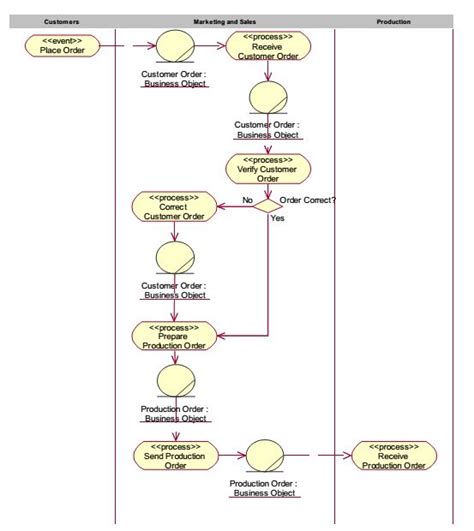 Customers

Marketing and Sales

Production

<<event>>
Place Order

Customer Order :
Business Object

<<process>>
Receive Customer Order

Customer Order :
Business Object

<<process>>
Verify Customer Order

No

Order Correct?

Yes

<<process>>
Correct Customer Order

Customer Order :
Business Object

<<process>>
Prepare Production Order

Production Order :
Business Object

<<process>>
Send Production Order

Production Order :
Business Object

<<process>>
Receive Production Order